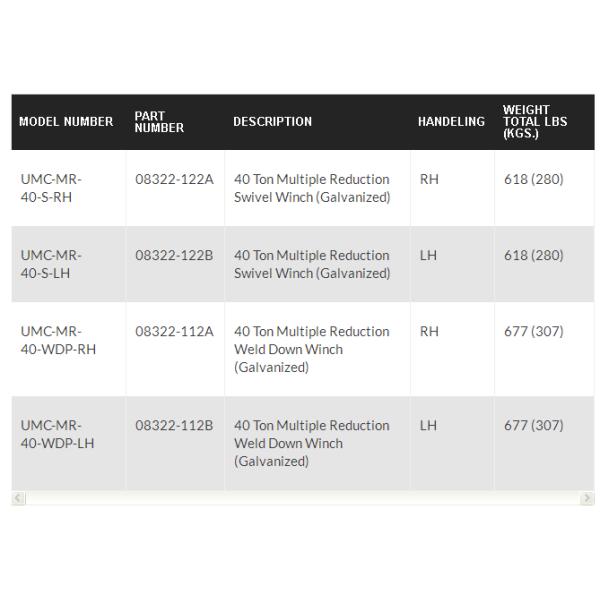 | MODEL NUMBER | PART NUMBER | DESCRIPTION | HANDELING | WEIGHT TOTAL LBS (KGS.) |
|---|---|---|---|---|
| UMC-MR-40-S-RH | 08322-122A | 40 Ton Multiple Reduction Swivel Winch (Galvanized) | RH | 618 (280) |
| UMC-MR-40-S-LH | 08322-122B | 40 Ton Multiple Reduction Swivel Winch (Galvanized) | LH | 618 (280) |
| UMC-MR-40-WDP-RH | 08322-112A | 40 Ton Multiple Reduction Weld Down Winch (Galvanized) | RH | 677 (307) |
| UMC-MR-40-WDP-LH | 08322-112B | 40 Ton Multiple Reduction Weld Down Winch (Galvanized) | LH | 677 (307) |